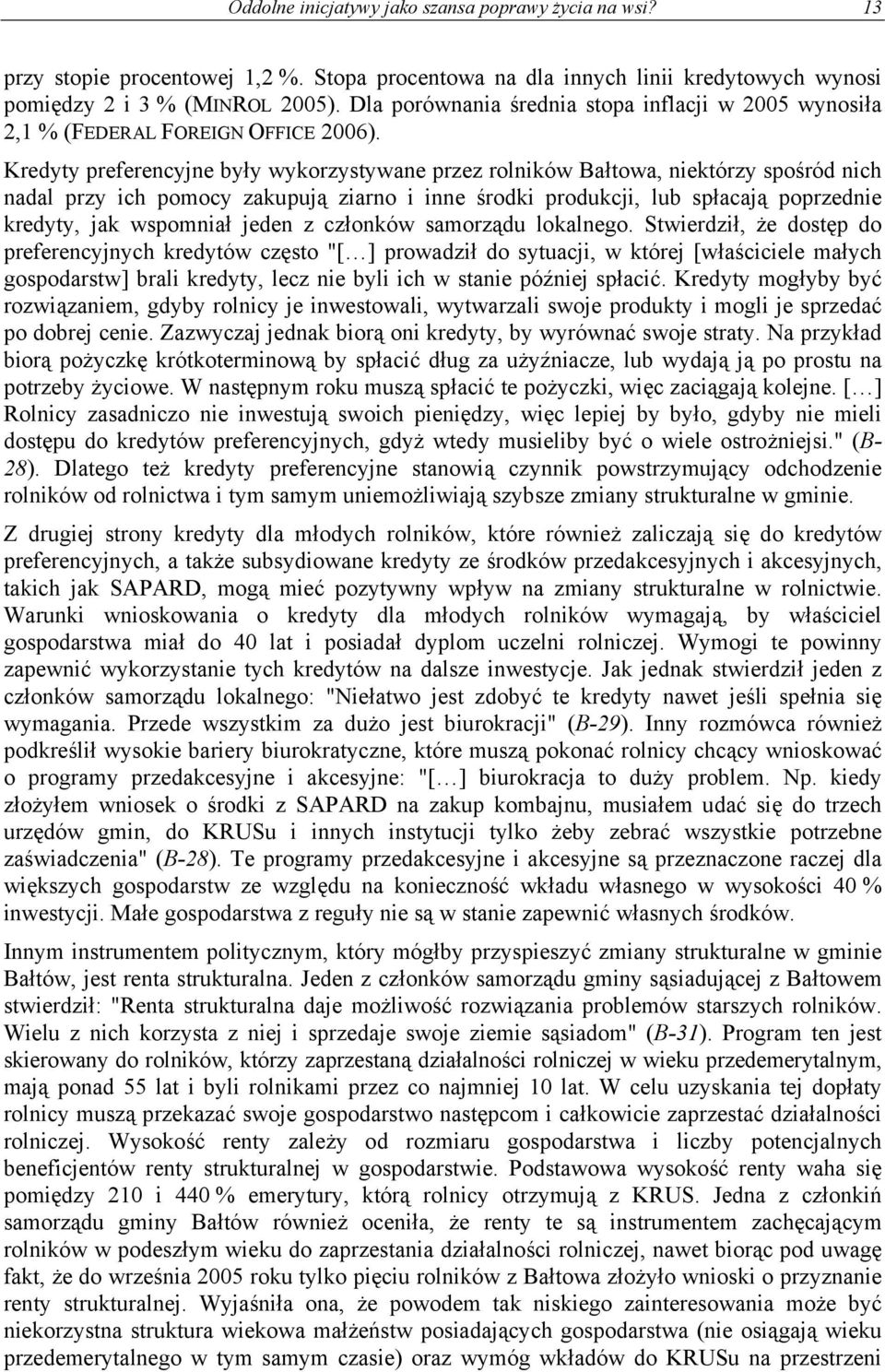 Oddolne inicjatywy jako szansa poprawy życia na wsi? 13

przy stopie procentowej 1,2 %. Stopa procentowa na dla innych linii kredytowych wynosi pomiędzy 2 i 3 % (MINROL 2005). Dla porównania średnia stopa inflacji w 2005 wynosiła 2,1 % (FEDERAL FOREIGN OFFICE 2006).

Kredyty preferencyjne były wykorzystywane przez rolników Bałtowa, niektórzy spośród nich nadal przy ich pomocy zakupują ziarno i inne środki produkcji, lub spłacają poprzednie kredyty, jak wspomniał jeden z członków samorządu lokalnego. Stwierdził, że dostęp do preferencyjnych kredytów często "[…] prowadził do sytuacji, w której [właściciele małych gospodarstw] brali kredyty, lecz nie byli ich w stanie później spłacić. Kredyty mogłyby być rozwiązaniem, gdyby rolnicy je inwestowali, wytwarzali swoje produkty i mogli je sprzedać po dobrej cenie. Zazwyczaj jednak biorą oni kredyty, by wyrównać swoje straty. Na przykład biorą pożyczkę krótkoterminową by spłacić dług za użyźniacze, lub wydają ją po prostu na potrzeby życiowe. W następnym roku muszą spłacić te pożyczki, więc zaciągają kolejne. […] Rolnicy zasadniczo nie inwestują swoich pieniędzy, więc lepiej by było, gdyby nie mieli dostępu do kredytów preferencyjnych, gdyż wtedy musieliby być o wiele ostrożniejsi." (B-28). Dlatego też kredyty preferencyjne stanowią czynnik powstrzymujący odchodzenie rolników od rolnictwa i tym samym uniemożliwiają szybsze zmiany strukturalne w gminie.

Z drugiej strony kredyty dla młodych rolników, które również zaliczają się do kredytów preferencyjnych, a także subsydiowane kredyty ze środków przedakcesyjnych i akcesyjnych, takich jak SAPARD, mogą mieć pozytywny wpływ na zmiany strukturalne w rolnictwie. Warunki wnioskowania o kredyty dla młodych rolników wymagają, by właściciel gospodarstwa miał do 40 lat i posiadał dyplom uczelni rolniczej. Wymogi te powinny zapewnić wykorzystanie tych kredytów na dalsze inwestycje. Jak jednak stwierdził jeden z członków samorządu lokalnego: "Niełatwo jest zdobyć te kredyty nawet jeśli spełnia się wymagania. Przede wszystkim za dużo jest biurokracji" (B-29). Inny rozmówca również podkreślił wysokie bariery biurokratyczne, które muszą pokonać rolnicy chcący wnioskować o programy przedakcesyjne i akcesyjne: "[…] biurokracja to duży problem. Np. kiedy złożyłem wniosek o środki z SAPARD na zakup kombajnu, musiałem udać się do trzech urzędów gmin, do KRUSu i innych instytucji tylko żeby zebrać wszystkie potrzebne zaświadczenia" (B-28). Te programy przedakcesyjne i akcesyjne są przeznaczone raczej dla większych gospodarstw ze względu na konieczność wkładu własnego w wysokości 40 % inwestycji. Małe gospodarstwa z reguły nie są w stanie zapewnić własnych środków.

Innym instrumentem politycznym, który mógłby przyspieszyć zmiany strukturalne w gminie Bałtów, jest renta strukturalna. Jeden z członków samorządu gminy sąsiadującej z Bałtowem stwierdził: "Renta strukturalna daje możliwość rozwiązania problemów starszych rolników. Wielu z nich korzysta z niej i sprzedaje swoje ziemie sąsiadom" (B-31). Program ten jest skierowany do rolników, którzy zaprzestaną działalności rolniczej w wieku przedemerytalnym, mają ponad 55 lat i byli rolnikami przez co najmniej 10 lat. W celu uzyskania tej dopłaty rolnicy muszą przekazać swoje gospodarstwo następcom i całkowicie zaprzestać działalności rolniczej. Wysokość renty zależy od rozmiaru gospodarstwa i liczby potencjalnych beneficjentów renty strukturalnej w gospodarstwie. Podstawowa wysokość renty waha się pomiędzy 210 i 440 % emerytury, którą rolnicy otrzymują z KRUS. Jedna z członkiń samorządu gminy Bałtów również oceniła, że renty te są instrumentem zachęcającym rolników w podeszłym wieku do zaprzestania działalności rolniczej, nawet biorąc pod uwagę fakt, że do września 2005 roku tylko pięciu rolników z Bałtowa złożyło wnioski o przyznanie renty strukturalnej. Wyjaśniła ona, że powodem tak niskiego zainteresowania może być niekorzystna struktura wiekowa małżeństw posiadających gospodarstwa (nie osiągają wieku przedemerytalnego w tym samym czasie) oraz wymóg wkładów do KRUSu na przestrzeni